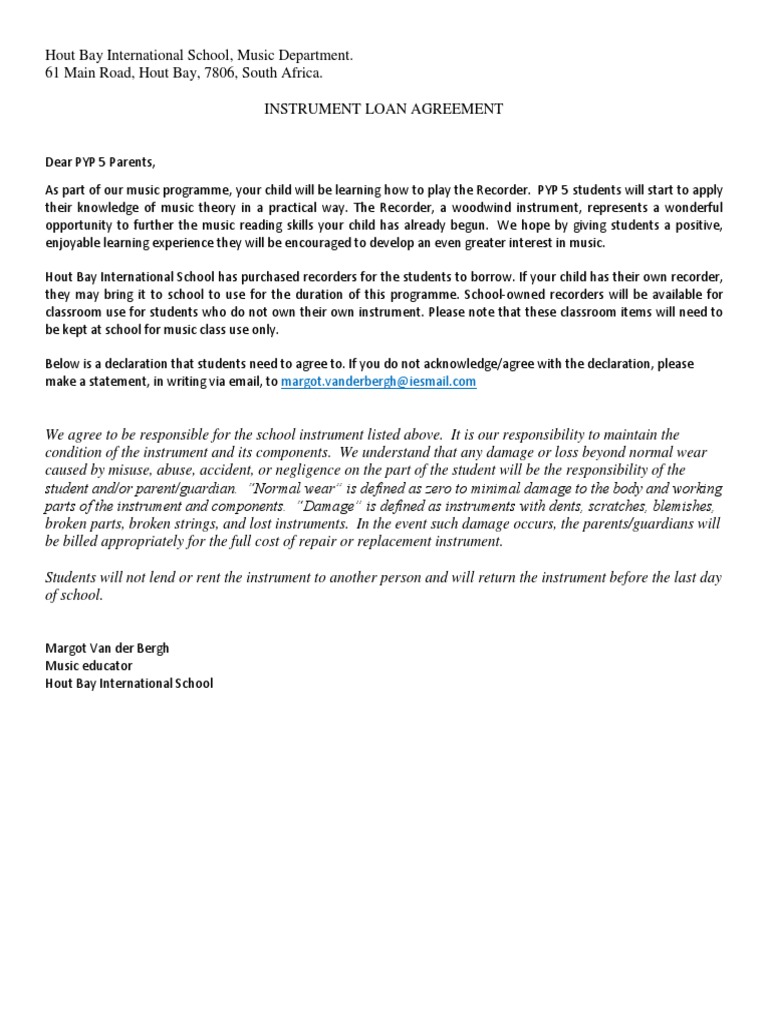 Hout Bay International School, Music Department.
61 Main Road, Hout Bay, 7806, South Africa.

INSTRUMENT LOAN AGREEMENT

Dear PYP 5 Parents,

As part of our music programme, your child will be learning how to play the Recorder. PYP 5 students will start to apply their knowledge of music theory in a practical way. The Recorder, a woodwind instrument, represents a wonderful opportunity to further the music reading skills your child has already begun. We hope by giving students a positive, enjoyable learning experience they will be encouraged to develop an even greater interest in music.

Hout Bay International School has purchased recorders for the students to borrow. If your child has their own recorder, they may bring it to school to use for the duration of this programme. School-owned recorders will be available for classroom use for students who do not own their own instrument. Please note that these classroom items will need to be kept at school for music class use only.

Below is a declaration that students need to agree to. If you do not acknowledge/agree with the declaration, please make a statement, in writing via email, to margot.vanderbergh@iesmail.com

We agree to be responsible for the school instrument listed above. It is our responsibility to maintain the condition of the instrument and its components. We understand that any damage or loss beyond normal wear caused by misuse, abuse, accident, or negligence on the part of the student will be the responsibility of the student and/or parent/guardian. "Normal wear" is defined as zero to minimal damage to the body and working parts of the instrument and components. "Damage" is defined as instruments with dents, scratches, blemishes, broken parts, broken strings, and lost instruments. In the event such damage occurs, the parents/guardians will be billed appropriately for the full cost of repair or replacement instrument.

Students will not lend or rent the instrument to another person and will return the instrument before the last day of school.

Margot Van der Bergh
Music educator
Hout Bay International School